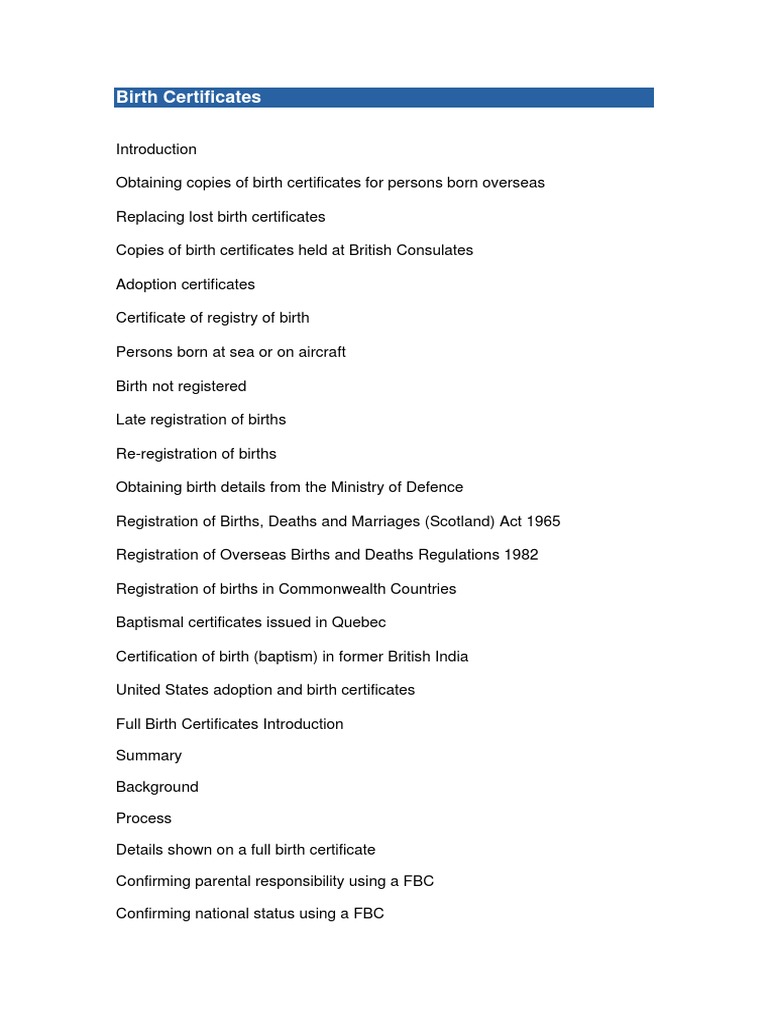 Birth Certificates

Introduction

Obtaining copies of birth certificates for persons born overseas

Replacing lost birth certificates

Copies of birth certificates held at British Consulates

Adoption certificates

Certificate of registry of birth

Persons born at sea or on aircraft

Birth not registered

Late registration of births

Re-registration of births

Obtaining birth details from the Ministry of Defence

Registration of Births, Deaths and Marriages (Scotland) Act 1965

Registration of Overseas Births and Deaths Regulations 1982

Registration of births in Commonwealth Countries

Baptismal certificates issued in Quebec

Certification of birth (baptism) in former British India

United States adoption and birth certificates

Full Birth Certificates Introduction

Summary

Background

Process

Details shown on a full birth certificate

Confirming parental responsibility using a FBC

Confirming national status using a FBC